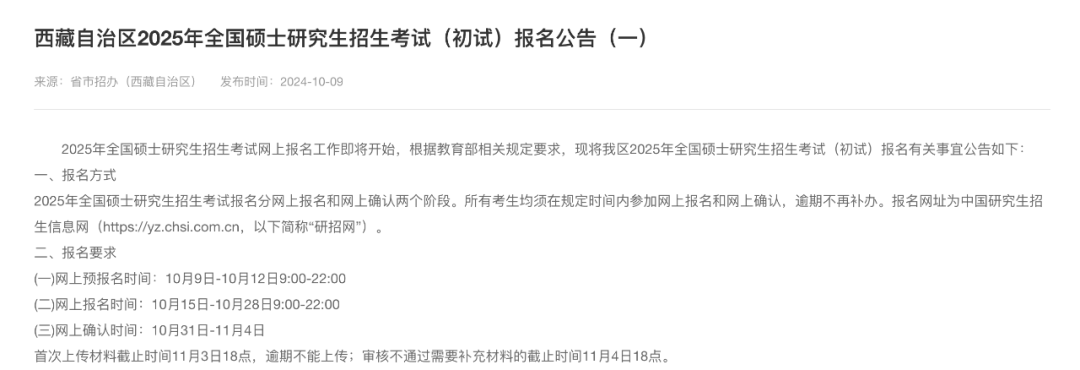 西藏自治区2025年全国硕士研究生招生考试（初试）报名公告（一）

来源：省市招办（西藏自治区）　发布时间：2024-10-09

2025年全国硕士研究生招生考试网上报名工作即将开始，根据教育部相关规定要求，现将我区2025年全国硕士研究生招生考试（初试）报名有关事宜公告如下：

一、报名方式

2025年全国硕士研究生招生考试报名分网上报名和网上确认两个阶段。所有考生均须在规定时间内参加网上报名和网上确认，逾期不再补办。报名网址为中国研究生招生信息网（https://yz.chsi.com.cn，以下简称“研招网”）。

二、报名要求

(一)网上预报名时间：10月9日-10月12日9:00-22:00

(二)网上报名时间：10月15日-10月28日9:00-22:00

(三)网上确认时间：10月31日-11月4日

首次上传材料截止时间11月3日18点，逾期不能上传；审核不通过需要补充材料的截止时间11月4日18点。